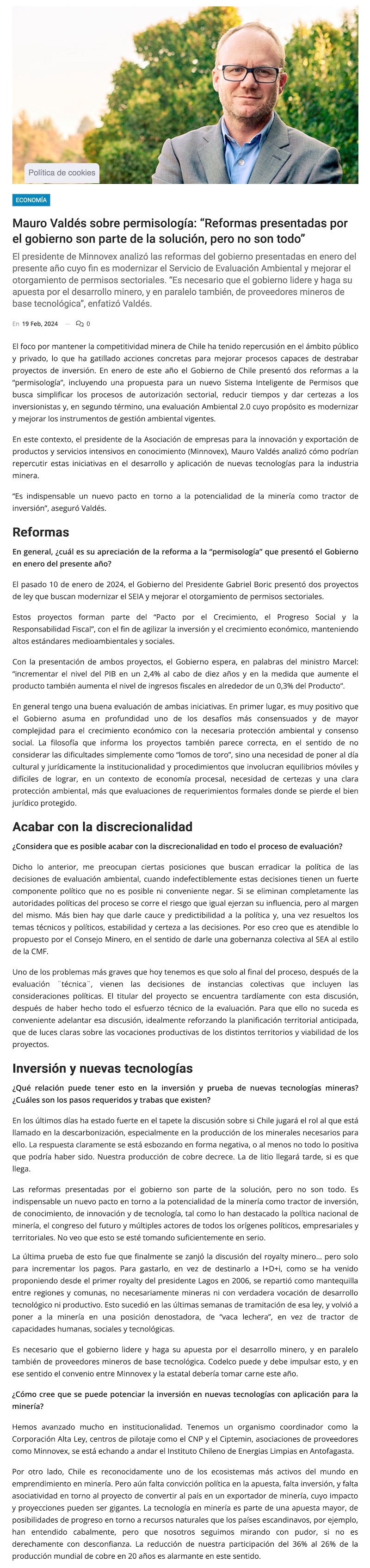 Política de cookies

ECONOMÍA

Mauro Valdés sobre permisología: "Reformas presentadas por el gobierno son parte de la solución, pero no son todo"

El presidente de Minnovex analizó las reformas del gobierno presentadas en enero del presente año cuyo fin es modernizar el Servicio de Evaluación Ambiental y mejorar el otorgamiento de permisos sectoriales. "Es necesario que el gobierno lidere y haga su apuesta por el desarrollo minero, y en paralelo también, de proveedores mineros de base tecnológica", enfatizó Valdés.

En 19 Feb, 2024 — 0

El foco por mantener la competitividad minera de Chile ha tenido repercusión en el ámbito público y privado, lo que ha gatillado acciones concretas para mejorar procesos capaces de destrabar proyectos de inversión. En enero de este año el Gobierno de Chile presentó dos reformas a la "permisología", incluyendo una propuesta para un nuevo Sistema Inteligente de Permisos que busca simplificar los procesos de autorización sectorial, reducir tiempos y dar certezas a los inversionistas y, en segundo término, una evaluación Ambiental 2.0 cuyo propósito es modernizar y mejorar los instrumentos de gestión ambiental vigentes.

En este contexto, el presidente de la Asociación de empresas para la innovación y exportación de productos y servicios intensivos en conocimiento (Minnovex), Mauro Valdés analizó cómo podrían repercutir estas iniciativas en el desarrollo y aplicación de nuevas tecnologías para la industria minera.

"Es indispensable un nuevo pacto en torno a la potencialidad de la minería como tractor de inversión", aseguró Valdés.

Reformas

En general, ¿cuál es su apreciación de la reforma a la "permisología" que presentó el Gobierno en enero del presente año?

El pasado 10 de enero de 2024, el Gobierno del Presidente Gabriel Boric presentó dos proyectos de ley que buscan modernizar el SEIA y mejorar el otorgamiento de permisos sectoriales.

Estos proyectos forman parte del "Pacto por el Crecimiento, el Progreso Social y la Responsabilidad Fiscal", con el fin de agilizar la inversión y el crecimiento económico, manteniendo altos estándares medioambientales y sociales.

Con la presentación de ambos proyectos, el Gobierno espera, en palabras del ministro Marcel: "incrementar el nivel del PIB en un 2,4% al cabo de diez años y en la medida que aumente el producto también aumenta el nivel de ingresos fiscales en alrededor de un 0,3% del Producto".

En general tengo una buena evaluación de ambas iniciativas. En primer lugar, es muy positivo que el Gobierno asuma en profundidad uno de los desafíos más consensuados y de mayor complejidad para el crecimiento económico con la necesaria protección ambiental y consenso social. La filosofía que informa los proyectos también parece correcta, en el sentido de no considerar las dificultades simplemente como "lomos de toro", sino una necesidad de poner al día cultural y jurídicamente la institucionalidad y procedimientos que involucran equilibrios móviles y difíciles de lograr, en un contexto de economía procesal, necesidad de certezas y una clara protección ambiental, más que evaluaciones de requerimientos formales donde se pierde el bien jurídico protegido.

Acabar con la discrecionalidad

¿Considera que es posible acabar con la discrecionalidad en todo el proceso de evaluación?

Dicho lo anterior, me preocupan ciertas posiciones que buscan erradicar la política de las decisiones de evaluación ambiental, cuando indefectiblemente estas decisiones tienen un fuerte componente político que no es posible ni conveniente negar. Si se eliminan completamente las autoridades políticas del proceso se corre el riesgo que igual ejerzan su influencia, pero al margen del mismo. Más bien hay que darle cauce y predictibilidad a la política y, una vez resueltos los temas técnicos y políticos, estabilidad y certeza a las decisiones. Por eso creo que es atendible lo propuesto por el Consejo Minero, en el sentido de darle una gobernanza colectiva al SEA al estilo de la CMF.

Uno de los problemas más graves que hoy tenemos es que solo al final del proceso, después de la evaluación ¨técnica¨, vienen las decisiones de instancias colectivas que incluyen las consideraciones políticas. El titular del proyecto se encuentra tardíamente con esta discusión, después de haber hecho todo el esfuerzo técnico de la evaluación. Para que ello no suceda es conveniente adelantar esa discusión, idealmente reforzando la planificación territorial anticipada, que de luces claras sobre las vocaciones productivas de los distintos territorios y viabilidad de los proyectos.

Inversión y nuevas tecnologías

¿Qué relación puede tener esto en la inversión y prueba de nuevas tecnologías mineras? ¿Cuáles son los pasos requeridos y trabas que existen?

En los últimos días ha estado fuerte en el tapete la discusión sobre si Chile jugará el rol al que está llamado en la descarbonización, especialmente en la producción de los minerales necesarios para ello. La respuesta claramente se está esbozando en forma negativa, o al menos no todo lo positiva que podría haber sido. Nuestra producción de cobre decrece. La de litio llegará tarde, si es que llega.

Las reformas presentadas por el gobierno son parte de la solución, pero no son todo. Es indispensable un nuevo pacto en torno a la potencialidad de la minería como tractor de inversión, de conocimiento, de innovación y de tecnología, tal como lo han destacado la política nacional de minería, el congreso del futuro y múltiples actores de todos los orígenes políticos, empresariales y territoriales. No veo que esto se esté tomando suficientemente en serio.

La última prueba de esto fue que finalmente se zanjó la discusión del royalty minero… pero solo para incrementar los pagos. Para gastarlo, en vez de destinarlo a I+D+i, como se ha venido proponiendo desde el primer royalty del presidente Lagos en 2006, se repartió como mantequilla entre regiones y comunas, no necesariamente mineras ni con verdadera vocación de desarrollo tecnológico ni productivo. Esto sucedió en las últimas semanas de tramitación de esa ley, y volvió a poner a la minería en una posición denostadora, de "vaca lechera", en vez de tractor de capacidades humanas, sociales y tecnológicas.

Es necesario que el gobierno lidere y haga su apuesta por el desarrollo minero, y en paralelo también de proveedores mineros de base tecnológica. Codelco puede y debe impulsar esto, y en ese sentido el convenio entre Minnovex y la estatal debería tomar carne este año.

¿Cómo cree que se puede potenciar la inversión en nuevas tecnologías con aplicación para la minería?

Hemos avanzado mucho en institucionalidad. Tenemos un organismo coordinador como la Corporación Alta Ley, centros de pilotaje como el CNP y el Ciptemin, asociaciones de proveedores como Minnovex, se está echando a andar el Instituto Chileno de Energías Limpias en Antofagasta.

Por otro lado, Chile es reconocidamente uno de los ecosistemas más activos del mundo en emprendimiento en minería. Pero aún falta convicción política en la apuesta, falta inversión, y falta asociatividad en torno al proyecto de convertir al país en un exportador de minería, cuyo impacto y proyecciones pueden ser gigantes. La tecnología en minería es parte de una apuesta mayor, de posibilidades de progreso en torno a recursos naturales que los países escandinavos, por ejemplo, han entendido cabalmente, pero que nosotros seguimos mirando con pudor, si no es derechamente con desconfianza. La reducción de nuestra participación del 36% al 26% de la producción mundial de cobre en 20 años es alarmante en este sentido.